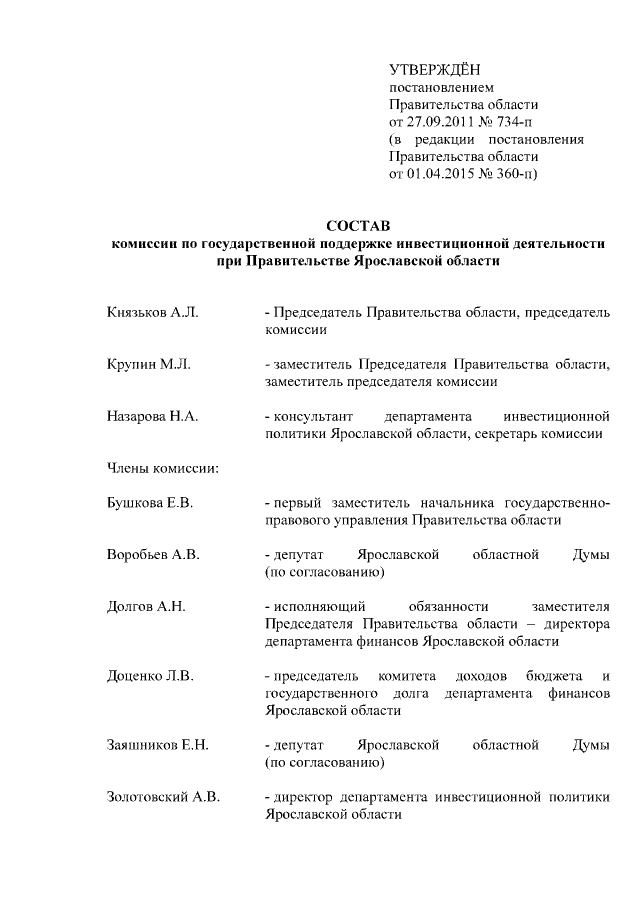 УТВЕРЖДЁН
постановлением
Правительства области
от 27.09.2011 № 734-п
(в редакции постановления
Правительства области
от 01.04.2015 № 360-п)

СОСТАВ
комиссии по государственной поддержке инвестиционной деятельности при Правительстве Ярославской области

Князьков А.Л. - Председатель Правительства области, председатель комиссии

Крупин М.Л. - заместитель Председателя Правительства области, заместитель председателя комиссии

Назарова Н.А. - консультант департамента инвестиционной политики Ярославской области, секретарь комиссии

Члены комиссии:

Бушкова Е.В. - первый заместитель начальника государственно-правового управления Правительства области

Воробьев А.В. - депутат Ярославской областной Думы (по согласованию)

Долгов А.Н. - исполняющий обязанности заместителя Председателя Правительства области – директора департамента финансов Ярославской области

Доценко Л.В. - председатель комитета доходов бюджета и государственного долга департамента финансов Ярославской области

Заяшников Е.Н. - депутат Ярославской областной Думы (по согласованию)

Золотовский А.В. - директор департамента инвестиционной политики Ярославской области